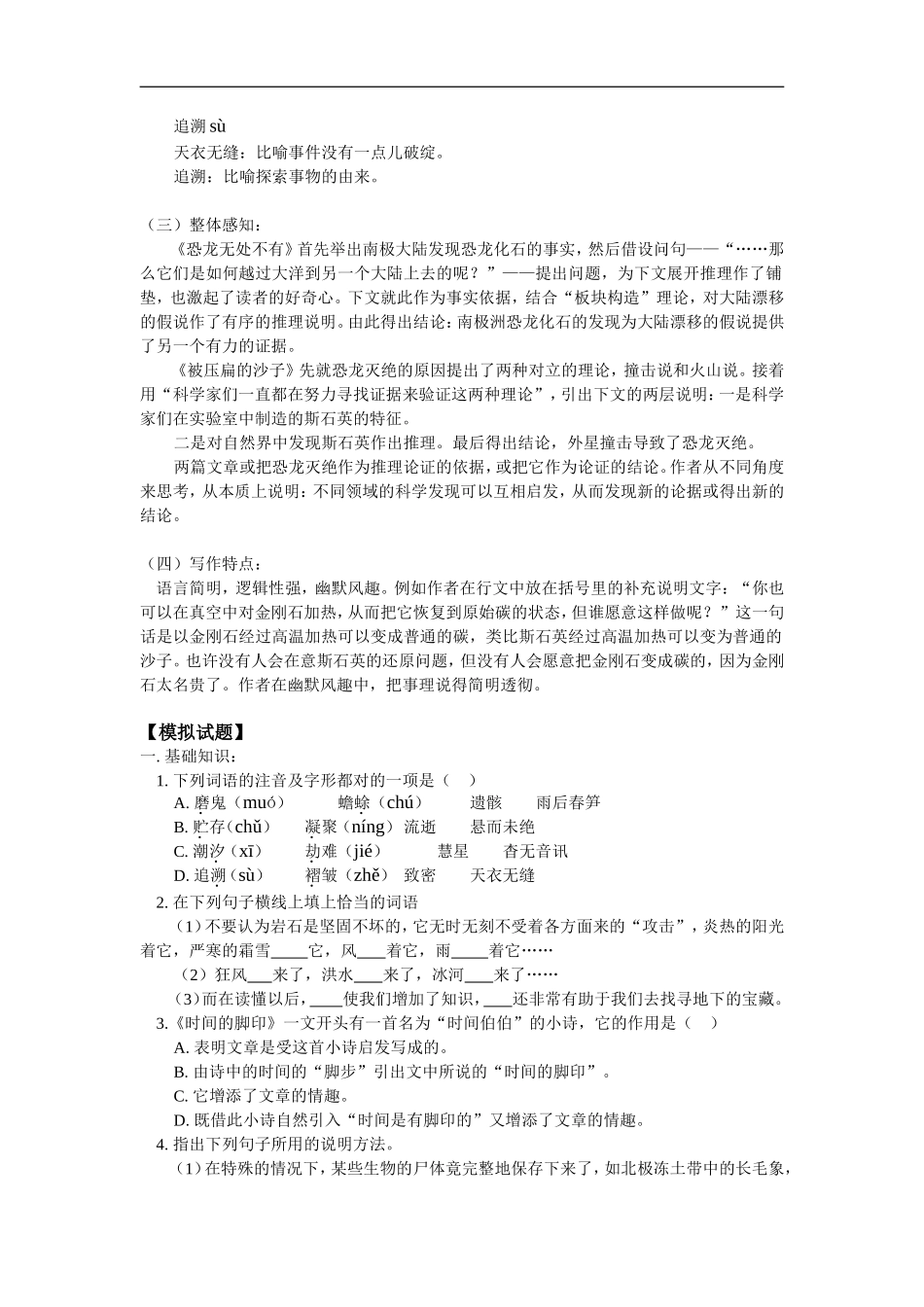 追溯 sù
天衣无缝：比喻事件没有一点儿破绽。
追溯：比喻探索事物的由来。

（三）整体感知：
《恐龙无处不有》首先举出南极大陆发现恐龙化石的事实，然后借设问句——“……那么它们是如何越过大洋到另一个大陆上去的呢？”——提出问题，为下文展开推理作了铺垫，也激起了读者的好奇心。下文就此作为事实依据，结合“板块构造”理论，对大陆漂移的假说作了有序的推理说明。由此得出结论：南极洲恐龙化石的发现为大陆漂移的假说提供了另一个有力的证据。
《被压扁的沙子》先就恐龙灭绝的原因提出了两种对立的理论，撞击说和火山说。接着用“科学家们一直都在努力寻找证据来验证这两种理论”，引出下文的两层说明：一是科学家们在实验室中制造的斯石英的特征。
二是对自然界中发现斯石英作出推理。最后得出结论，外星撞击导致了恐龙灭绝。
两篇文章或把恐龙灭绝作为推理论证的依据，或把它作为论证的结论。作者从不同角度来思考，从本质上说明：不同领域的科学发现可以互相启发，从而发现新的论据或得出新的结论。

（四）写作特点：
语言简明，逻辑性强，幽默风趣。例如作者在行文中放在括号里的补充说明文字：“你也可以在真空中对金刚石加热，从而把它恢复到原始碳的状态，但谁愿意这样做呢？”这一句话是以金刚石经过高温加热可以变成普通的碳，类比斯石英经过高温加热可以变为普通的沙子。也许没有人会在意斯石英的还原问题，但没有人会愿意把金刚石变成碳的，因为金刚石太名贵了。作者在幽默风趣中，把事理说得简明透彻。

【模拟试题】
一. 基础知识：
1. 下列词语的注音及字形都对的一项是（ ）
A. 磨鬼（muó） 蟾蜍（chú） 遗骸 雨后春笋
B. 贮存（chǔ） 凝聚（níng） 流逝 悬而未绝
C. 潮汐（xī） 劫难（jié） 慧星 杳无音讯
D. 追溯（sù） 褶皱（zhě） 致密 天衣无缝
2. 在下列句子横线上填上恰当的词语
（1）不要认为岩石是坚固不坏的，它无时无刻不受着各方面来的“攻击”，炎热的阳光____着它，严寒的霜雪____它，风____着它，雨____着它……
（2）狂风____来了，洪水____来了，冰河____来了……
（3）而在读懂以后，____使我们增加了知识，____还非常有助于我们去找寻地下的宝藏。
3.《时间的脚印》一文开头有一首名为“时间伯伯”的小诗，它的作用是（ ）
A. 表明文章是受这首小诗启发写成的。
B. 由诗中的时间的“脚步”引出文中所说的“时间的脚印”。
C. 它增添了文章的情趣。
D. 既借此小诗自然引入“时间是有脚印的”又增添了文章的情趣。
4. 指出下列句子所用的说明方法。
（1）在特殊的情况下，某些生物的尸体竟完整地保存下来了，如北极冻土带中的长毛象，